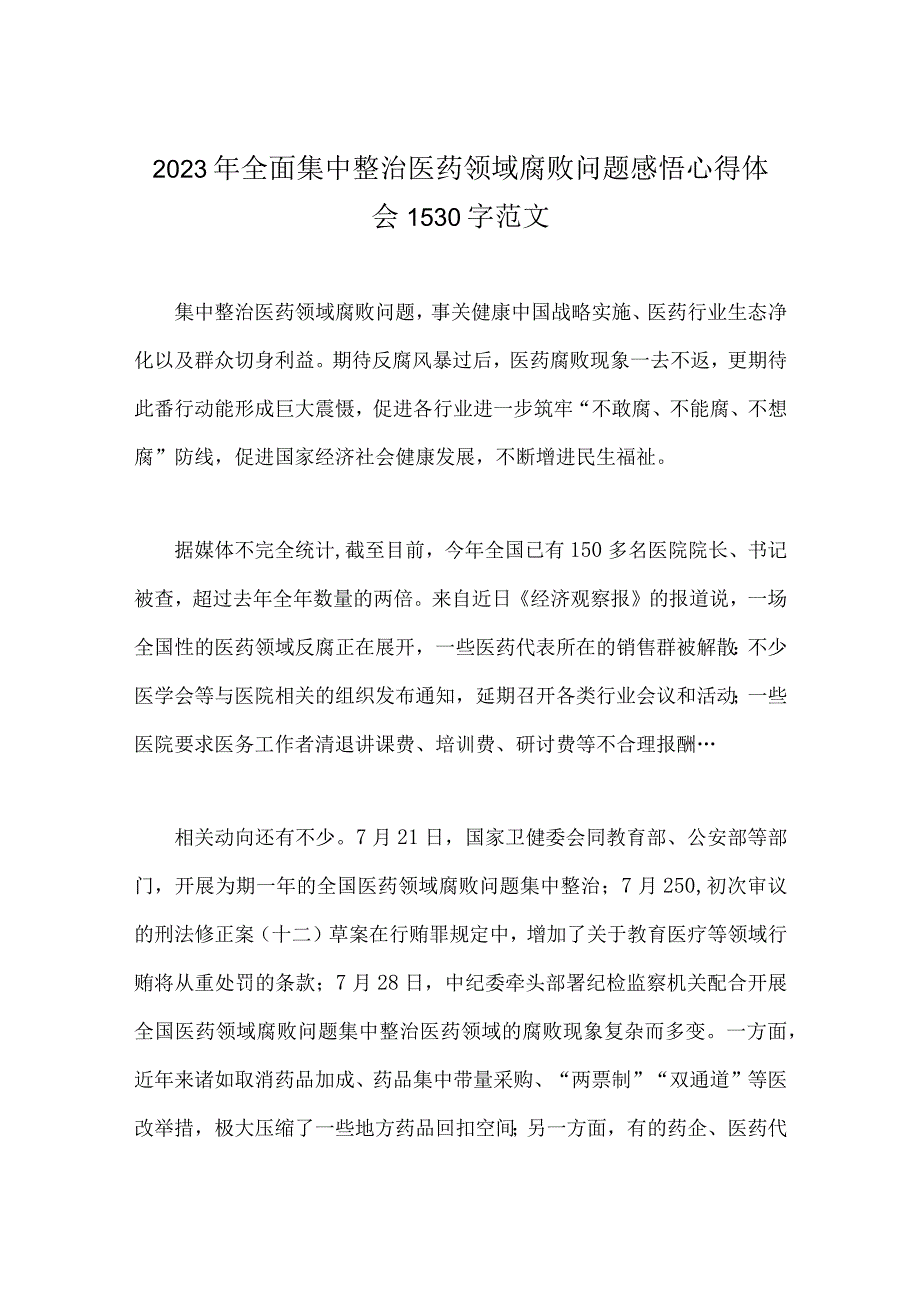 2023年全面集中整治医药领域腐败问题感悟心得体会1530字范文

集中整治医药领域腐败问题，事关健康中国战略实施、医药行业生态净化以及群众切身利益。期待反腐风暴过后，医药腐败现象一去不返，更期待此番行动能形成巨大震慑，促进各行业进一步筑牢“不敢腐、不能腐、不想腐”防线，促进国家经济社会健康发展，不断增进民生福祉。

据媒体不完全统计,截至目前，今年全国已有150多名医院院长、书记被查，超过去年全年数量的两倍。来自近日《经济观察报》的报道说，一场全国性的医药领域反腐正在展开，一些医药代表所在的销售群被解散;不少医学会等与医院相关的组织发布通知，延期召开各类行业会议和活动;一些医院要求医务工作者清退讲课费、培训费、研讨费等不合理报酬…

相关动向还有不少。7月21日，国家卫健委会同教育部、公安部等部门，开展为期一年的全国医药领域腐败问题集中整治；7月250,初次审议的刑法修正案（十二）草案在行贿罪规定中，增加了关于教育医疗等领域行贿将从重处罚的条款；7月28日，中纪委牵头部署纪检监察机关配合开展全国医药领域腐败问题集中整治医药领域的腐败现象复杂而多变。一方面，近年来诸如取消药品加成、药品集中带量采购、“两票制”“双通道”等医改举措，极大压缩了一些地方药品回扣空间;另一方面，有的药企、医药代